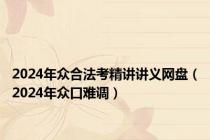 2024年众合法考精讲讲义网盘（2024年众口难调）